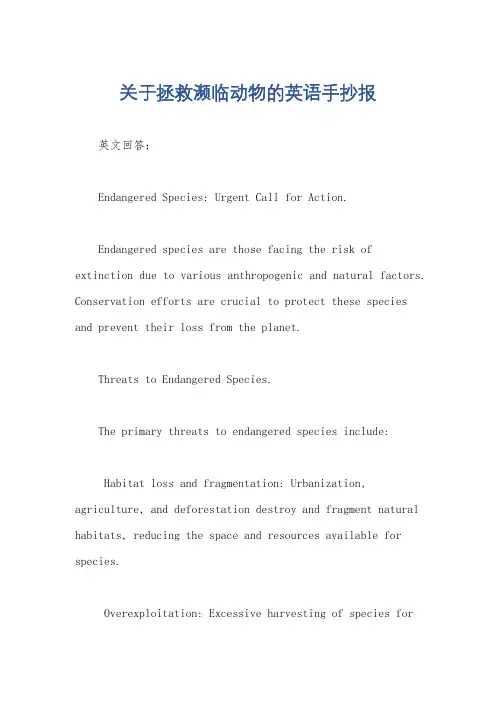 关于拯救濒临动物的英语手抄报

英文回答：

Endangered Species: Urgent Call for Action.

Endangered species are those facing the risk of extinction due to various anthropogenic and natural factors. Conservation efforts are crucial to protect these species and prevent their loss from the planet.

Threats to Endangered Species.

The primary threats to endangered species include:

Habitat loss and fragmentation: Urbanization, agriculture, and deforestation destroy and fragment natural habitats, reducing the space and resources available for species.

Overexploitation: Excessive harvesting of species for